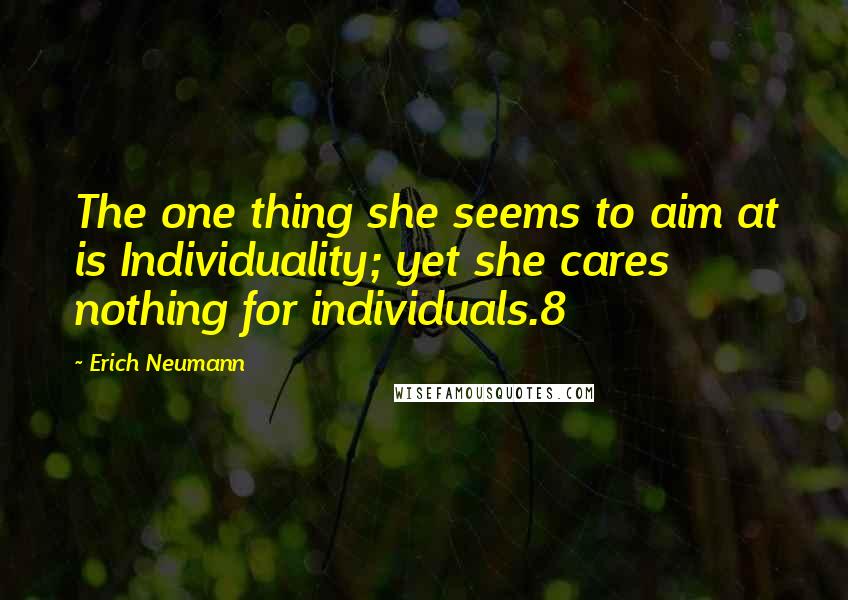 The one thing she seems to aim at is Individuality; yet she cares nothing for individuals.8

~ Erich Neumann

WISEFAMOUSQUOTES.COM